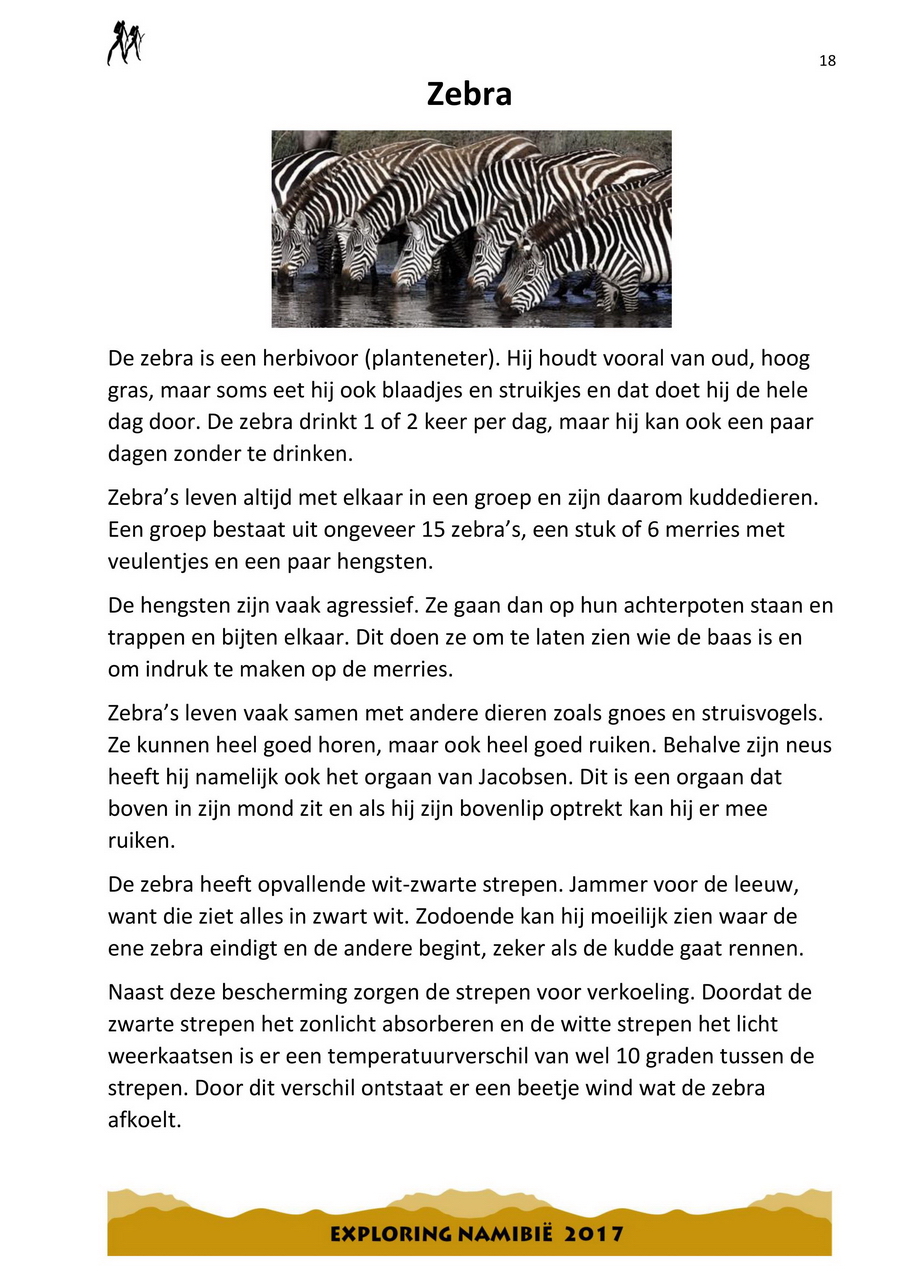 18

Zebra

De zebra is een herbivoor (planteneter). Hij houdt vooral van oud, hoog gras, maar soms eet hij ook blaadjes en struikjes en dat doet hij de hele dag door. De zebra drinkt 1 of 2 keer per dag, maar hij kan ook een paar dagen zonder te drinken.

Zebra's leven altijd met elkaar in een groep en zijn daarom kuddedieren. Een groep bestaat uit ongeveer 15 zebra's, een stuk of 6 merries met veulentjes en een paar hengsten.

De hengsten zijn vaak agressief. Ze gaan dan op hun achterpoten staan en trappen en bijten elkaar. Dit doen ze om te laten zien wie de baas is en om indruk te maken op de merries.

Zebra's leven vaak samen met andere dieren zoals gnoes en struisvogels. Ze kunnen heel goed horen, maar ook heel goed ruiken. Behalve zijn neus heeft hij namelijk ook het orgaan van Jacobsen. Dit is een orgaan dat boven in zijn mond zit en als hij zijn bovenlip optrekt kan hij er mee ruiken.

De zebra heeft opvallende wit-zwarte strepen. Jammer voor de leeuw, want die ziet alles in zwart wit. Zodoende kan hij moeilijk zien waar de ene zebra eindigt en de andere begint, zeker als de kudde gaat rennen.

Naast deze bescherming zorgen de strepen voor verkoeling. Doordat de zwarte strepen het zonlicht absorberen en de witte strepen het licht weerkaatsen is er een temperatuurverschil van wel 10 graden tussen de strepen. Door dit verschil ontstaat er een beetje wind wat de zebra afkoelt.

EXPLORING NAMIBIË 2017